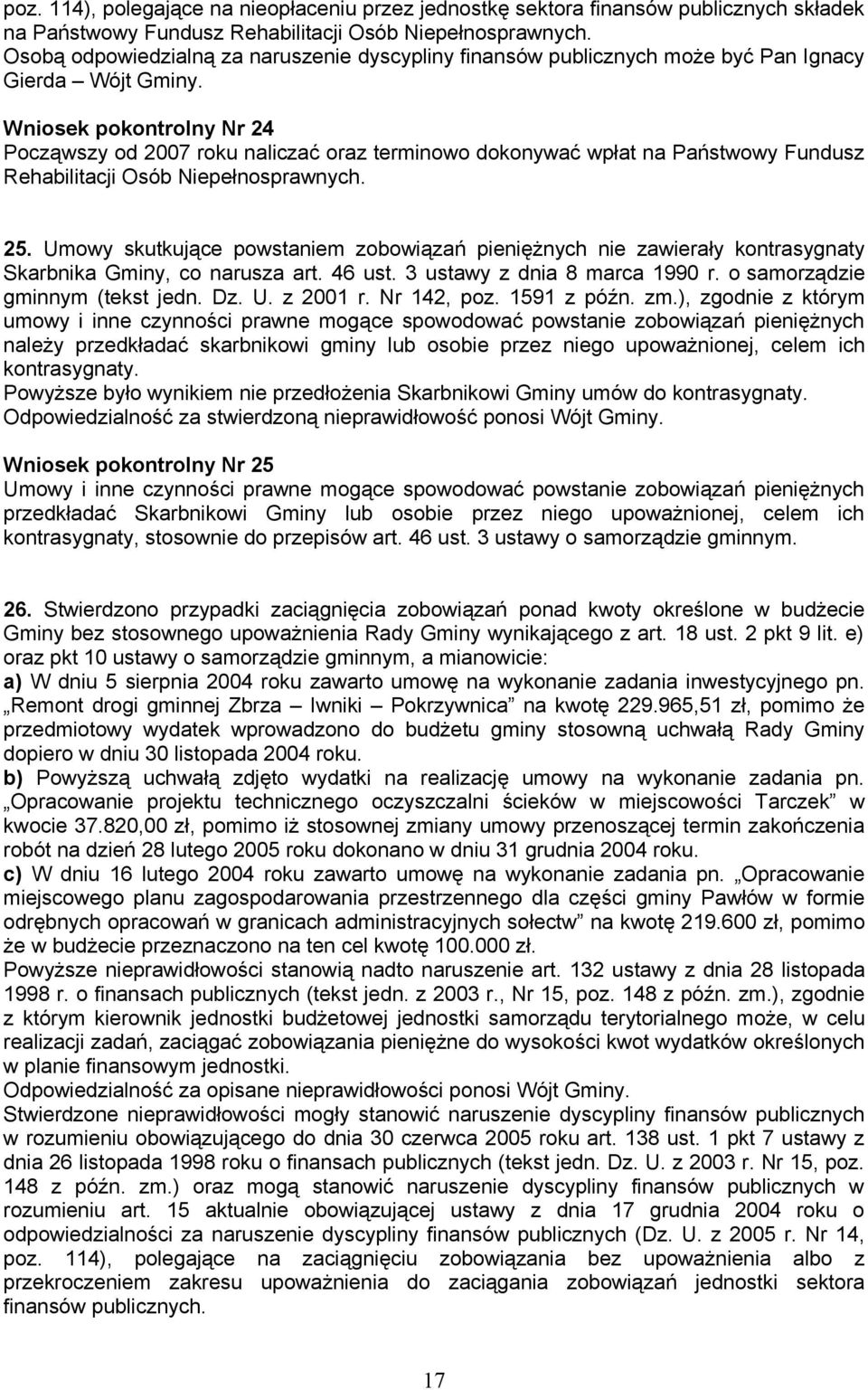 poz. 114), polegające na nieopłaceniu przez jednostkę sektora finansów publicznych składek na Państwowy Fundusz Rehabilitacji Osób Niepełnosprawnych. Osobą odpowiedzialną za naruszenie dyscypliny finansów publicznych może być Pan Ignacy Gierda – Wójt Gminy.

Wniosek pokontrolny Nr 24
Począwszy od 2007 roku naliczać oraz terminowo dokonywać wpłat na Państwowy Fundusz Rehabilitacji Osób Niepełnosprawnych.

25. Umowy skutkujące powstaniem zobowiązań pieniężnych nie zawierały kontrasygnaty Skarbnika Gminy, co narusza art. 46 ust. 3 ustawy z dnia 8 marca 1990 r. o samorządzie gminnym (tekst jedn. Dz. U. z 2001 r. Nr 142, poz. 1591 z późn. zm.), zgodnie z którym umowy i inne czynności prawne mogące spowodować powstanie zobowiązań pieniężnych należy przedkładać skarbnikowi gminy lub osobie przez niego upoważnionej, celem ich kontrasygnaty.
Powyższe było wynikiem nie przedłożenia Skarbnikowi Gminy umów do kontrasygnaty.
Odpowiedzialność za stwierdzoną nieprawidłowość ponosi Wójt Gminy.

Wniosek pokontrolny Nr 25
Umowy i inne czynności prawne mogące spowodować powstanie zobowiązań pieniężnych przedkładać Skarbnikowi Gminy lub osobie przez niego upoważnionej, celem ich kontrasygnaty, stosownie do przepisów art. 46 ust. 3 ustawy o samorządzie gminnym.

26. Stwierdzono przypadki zaciągnięcia zobowiązań ponad kwoty określone w budżecie Gminy bez stosownego upoważnienia Rady Gminy wynikającego z art. 18 ust. 2 pkt 9 lit. e) oraz pkt 10 ustawy o samorządzie gminnym, a mianowicie:
a) W dniu 5 sierpnia 2004 roku zawarto umowę na wykonanie zadania inwestycyjnego pn. „Remont drogi gminnej Zbrza – Iwniki – Pokrzywnica” na kwotę 229.965,51 zł, pomimo że przedmiotowy wydatek wprowadzono do budżetu gminy stosowną uchwałą Rady Gminy dopiero w dniu 30 listopada 2004 roku.
b) Powyższą uchwałą zdjęto wydatki na realizację umowy na wykonanie zadania pn. „Opracowanie projektu technicznego oczyszczalni ścieków w miejscowości Tarczek” w kwocie 37.820,00 zł, pomimo iż stosownej zmiany umowy przenoszącej termin zakończenia robót na dzień 28 lutego 2005 roku dokonano w dniu 31 grudnia 2004 roku.
c) W dniu 16 lutego 2004 roku zawarto umowę na wykonanie zadania pn. „Opracowanie miejscowego planu zagospodarowania przestrzennego dla części gminy Pawłów w formie odrębnych opracowań w granicach administracyjnych sołectw” na kwotę 219.600 zł, pomimo że w budżecie przeznaczono na ten cel kwotę 100.000 zł.
Powyższe nieprawidłowości stanowią nadto naruszenie art. 132 ustawy z dnia 28 listopada 1998 r. o finansach publicznych (tekst jedn. z 2003 r., Nr 15, poz. 148 z późn. zm.), zgodnie z którym kierownik jednostki budżetowej jednostki samorządu terytorialnego może, w celu realizacji zadań, zaciągać zobowiązania pieniężne do wysokości kwot wydatków określonych w planie finansowym jednostki.
Odpowiedzialność za opisane nieprawidłowości ponosi Wójt Gminy.
Stwierdzone nieprawidłowości mogły stanowić naruszenie dyscypliny finansów publicznych w rozumieniu obowiązującego do dnia 30 czerwca 2005 roku art. 138 ust. 1 pkt 7 ustawy z dnia 26 listopada 1998 roku o finansach publicznych (tekst jedn. Dz. U. z 2003 r. Nr 15, poz. 148 z późn. zm.) oraz mogą stanowić naruszenie dyscypliny finansów publicznych w rozumieniu art. 15 aktualnie obowiązującej ustawy z dnia 17 grudnia 2004 roku o odpowiedzialności za naruszenie dyscypliny finansów publicznych (Dz. U. z 2005 r. Nr 14, poz. 114), polegające na zaciągnięciu zobowiązania bez upoważnienia albo z przekroczeniem zakresu upoważnienia do zaciągania zobowiązań jednostki sektora finansów publicznych.

17